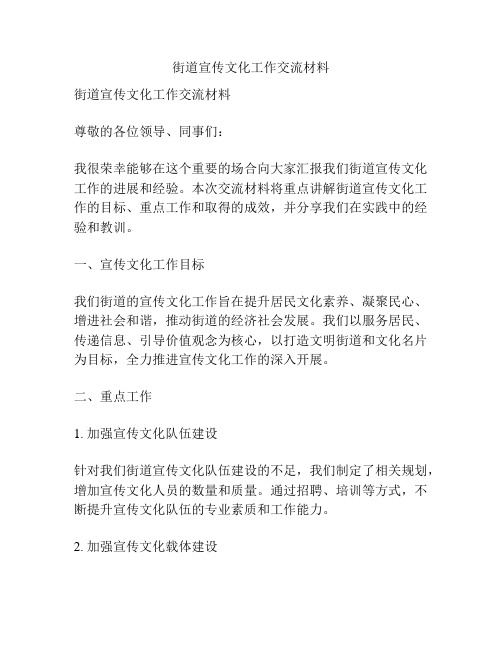 街道宣传文化工作交流材料

街道宣传文化工作交流材料

尊敬的各位领导、同事们：

我很荣幸能够在这个重要的场合向大家汇报我们街道宣传文化工作的进展和经验。本次交流材料将重点讲解街道宣传文化工作的目标、重点工作和取得的成效，并分享我们在实践中的经验和教训。

一、宣传文化工作目标

我们街道的宣传文化工作旨在提升居民文化素养、凝聚民心、增进社会和谐，推动街道的经济社会发展。我们以服务居民、传递信息、引导价值观念为核心，以打造文明街道和文化名片为目标，全力推进宣传文化工作的深入开展。

二、重点工作

1. 加强宣传文化队伍建设

针对我们街道宣传文化队伍建设的不足，我们制定了相关规划，增加宣传文化人员的数量和质量。通过招聘、培训等方式，不断提升宣传文化队伍的专业素质和工作能力。

2. 加强宣传文化载体建设